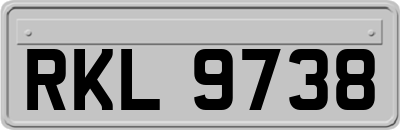 RKL 9738